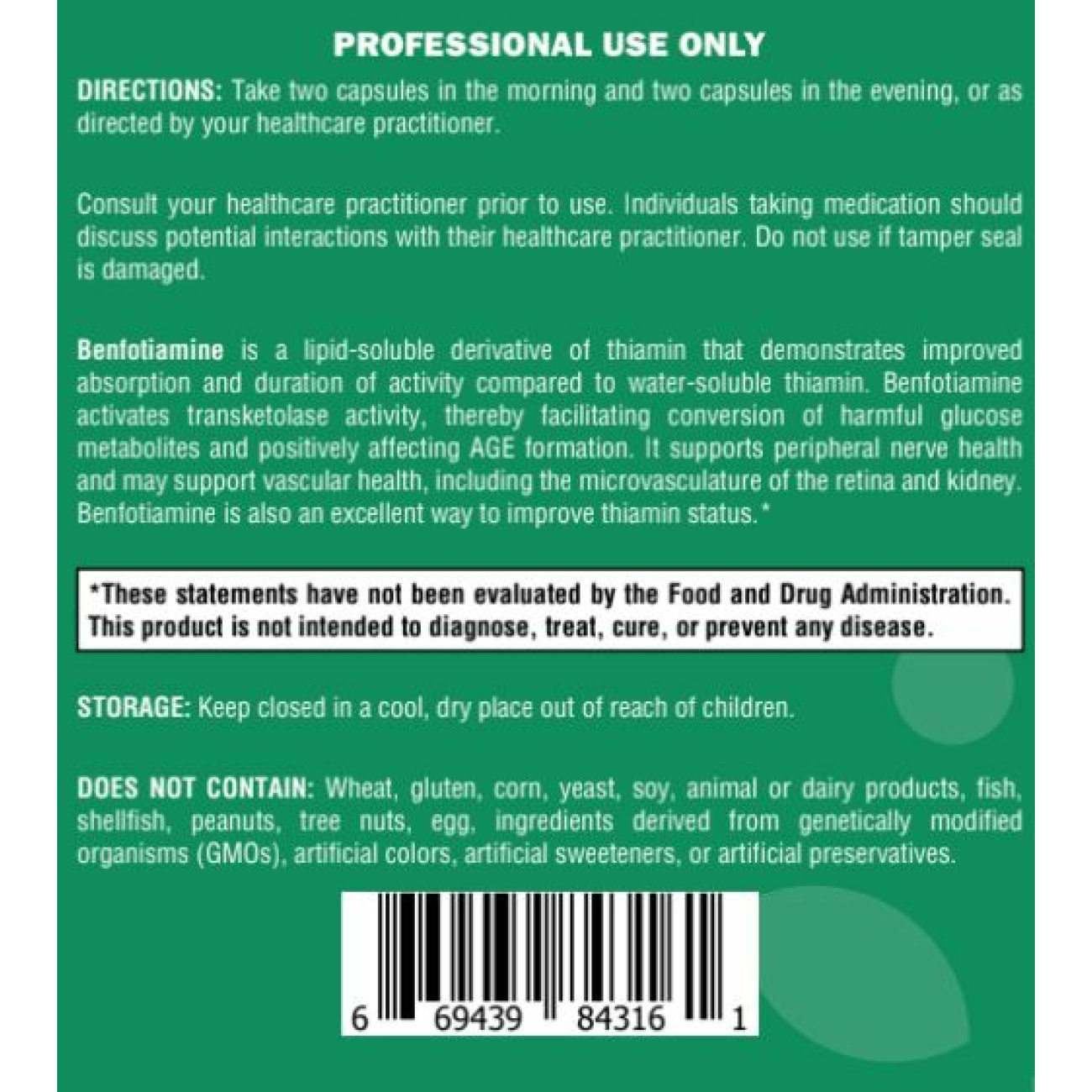 PROFESSIONAL USE ONLY

DIRECTIONS: Take two capsules in the morning and two capsules in the evening, or as directed by your healthcare practitioner.

Consult your healthcare practitioner prior to use. Individuals taking medication should discuss potential interactions with their healthcare practitioner. Do not use if tamper seal is damaged.

Benfotiamine is a lipid-soluble derivative of thiamin that demonstrates improved absorption and duration of activity compared to water-soluble thiamin. Benfotiamine activates transketolase activity, thereby facilitating conversion of harmful glucose metabolites and positively affecting AGE formation. It supports peripheral nerve health and may support vascular health, including the microvasculature of the retina and kidney. Benfotiamine is also an excellent way to improve thiamin status.*

*These statements have not been evaluated by the Food and Drug Administration. This product is not intended to diagnose, treat, cure, or prevent any disease.

STORAGE: Keep closed in a cool, dry place out of reach of children.

DOES NOT CONTAIN: Wheat, gluten, corn, yeast, soy, animal or dairy products, fish, shellfish, peanuts, tree nuts, egg, ingredients derived from genetically modified organisms (GMOs), artificial colors, artificial sweeteners, or artificial preservatives.

6 69439 84316 1